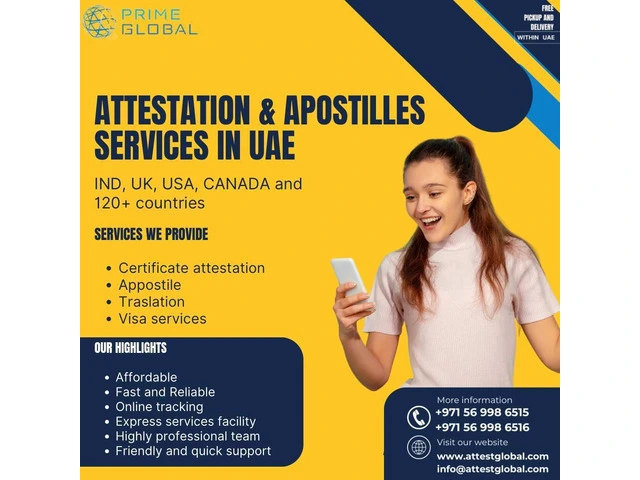 PRIME GLOBAL

FREE PICKUP AND DELIVERY
WITHIN UAE

ATTESTATION & APOSTILLES SERVICES IN UAE

IND, UK, USA, CANADA and 120+ countries

SERVICES WE PROVIDE

• Certificate attestation
• Appostile
• Traslation
• Visa services

OUR HIGHLIGHTS

• Affordable
• Fast and Reliable
• Online tracking
• Express services facility
• Highly professional team
• Friendly and quick support

More information
+971 56 998 6515
+971 56 998 6516
Visit our website
www.attestglobal.com
info@attestglobal.com